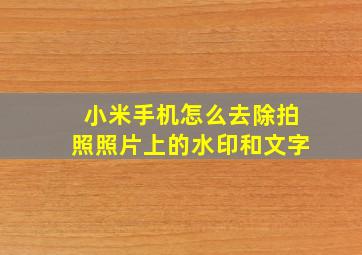 小米手机怎么去除拍照照片上的水印和文字